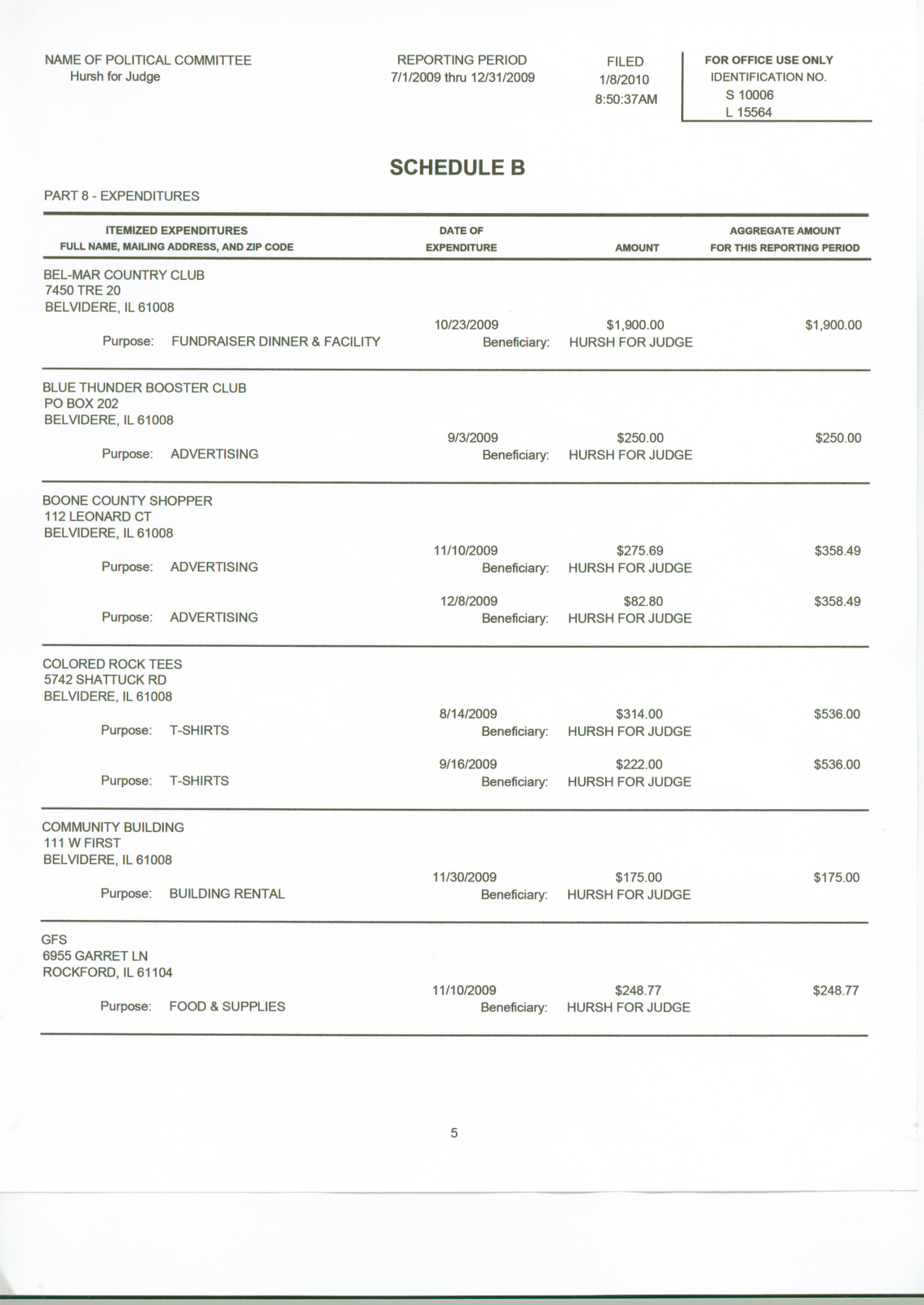 NAME OF POLITICAL COMMITTEE
Hursh for Judge

REPORTING PERIOD
7/1/2009 thru 12/31/2009

FILED
1/8/2010
8:50:37AM

FOR OFFICE USE ONLY
IDENTIFICATION NO.
S 10006
L 15564

SCHEDULE B

PART 8 - EXPENDITURES

ITEMIZED EXPENDITURES
FULL NAME, MAILING ADDRESS, AND ZIP CODE
DATE OF
EXPENDITURE
AMOUNT
AGGREGATE AMOUNT
FOR THIS REPORTING PERIOD

BEL-MAR COUNTRY CLUB
7450 TRE 20
BELVIDERE, IL 61008
10/23/2009 $1,900.00 $1,900.00
Purpose: FUNDRAISER DINNER & FACILITY Beneficiary: HURSH FOR JUDGE

BLUE THUNDER BOOSTER CLUB
PO BOX 202
BELVIDERE, IL 61008
9/3/2009 $250.00 $250.00
Purpose: ADVERTISING Beneficiary: HURSH FOR JUDGE

BOONE COUNTY SHOPPER
112 LEONARD CT
BELVIDERE, IL 61008
11/10/2009 $275.69 $358.49
Purpose: ADVERTISING Beneficiary: HURSH FOR JUDGE
12/8/2009 $82.80 $358.49
Purpose: ADVERTISING Beneficiary: HURSH FOR JUDGE

COLORED ROCK TEES
5742 SHATTUCK RD
BELVIDERE, IL 61008
8/14/2009 $314.00 $536.00
Purpose: T-SHIRTS Beneficiary: HURSH FOR JUDGE
9/16/2009 $222.00 $536.00
Purpose: T-SHIRTS Beneficiary: HURSH FOR JUDGE

COMMUNITY BUILDING
111 W FIRST
BELVIDERE, IL 61008
11/30/2009 $175.00 $175.00
Purpose: BUILDING RENTAL Beneficiary: HURSH FOR JUDGE

GFS
6955 GARRET LN
ROCKFORD, IL 61104
11/10/2009 $248.77 $248.77
Purpose: FOOD & SUPPLIES Beneficiary: HURSH FOR JUDGE

5